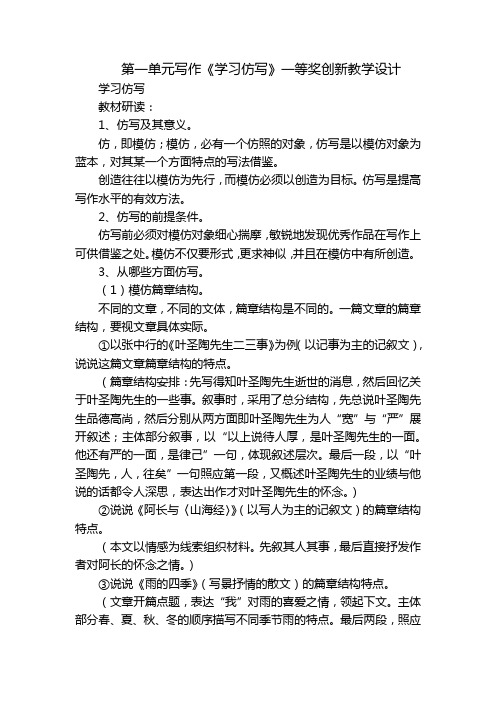 第一单元写作《学习仿写》一等奖创新教学设计

学习仿写

教材研读：

1、仿写及其意义。

仿，即模仿；模仿，必有一个仿照的对象，仿写是以模仿对象为蓝本，对其某一个方面特点的写法借鉴。

创造往往以模仿为先行，而模仿必须以创造为目标。仿写是提高写作水平的有效方法。

2、仿写的前提条件。

仿写前必须对模仿对象细心揣摩，敏锐地发现优秀作品在写作上可供借鉴之处。模仿不仅要形式，更求神似，并且在模仿中有所创造。

3、从哪些方面仿写。

（1）模仿篇章结构。

不同的文章，不同的文体，篇章结构是不同的。一篇文章的篇章结构，要视文章具体实际。

①以张中行的《叶圣陶先生二三事》为例（以记事为主的记叙文），说说这篇文章篇章结构的特点。

（篇章结构安排：先写得知叶圣陶先生逝世的消息，然后回忆关于叶圣陶先生的一些事。叙事时，采用了总分结构，先总说叶圣陶先生品德高尚，然后分别从两方面即叶圣陶先生为人“宽”与“严”展开叙述；主体部分叙事，以“以上说待人厚，是叶圣陶先生的一面。他还有严的一面，是律己”一句，体现叙述层次。最后一段，以“叶圣陶先，人，往矣”一句照应第一段，又概述叶圣陶先生的业绩与他说的话都令人深思，表达出作才对叶圣陶先生的怀念。）

②说说《阿长与〈山海经〉》（以写人为主的记叙文）的篇章结构特点。

（本文以情感为线索组织材料。先叙其人其事，最后直接抒发作者对阿长的怀念之情。）

③说说《雨的四季》（写景抒情的散文）的篇章结构特点。

（文章开篇点题，表达“我”对雨的喜爱之情，领起下文。主体部分春、夏、秋、冬的顺序描写不同季节雨的特点。最后两段，照应